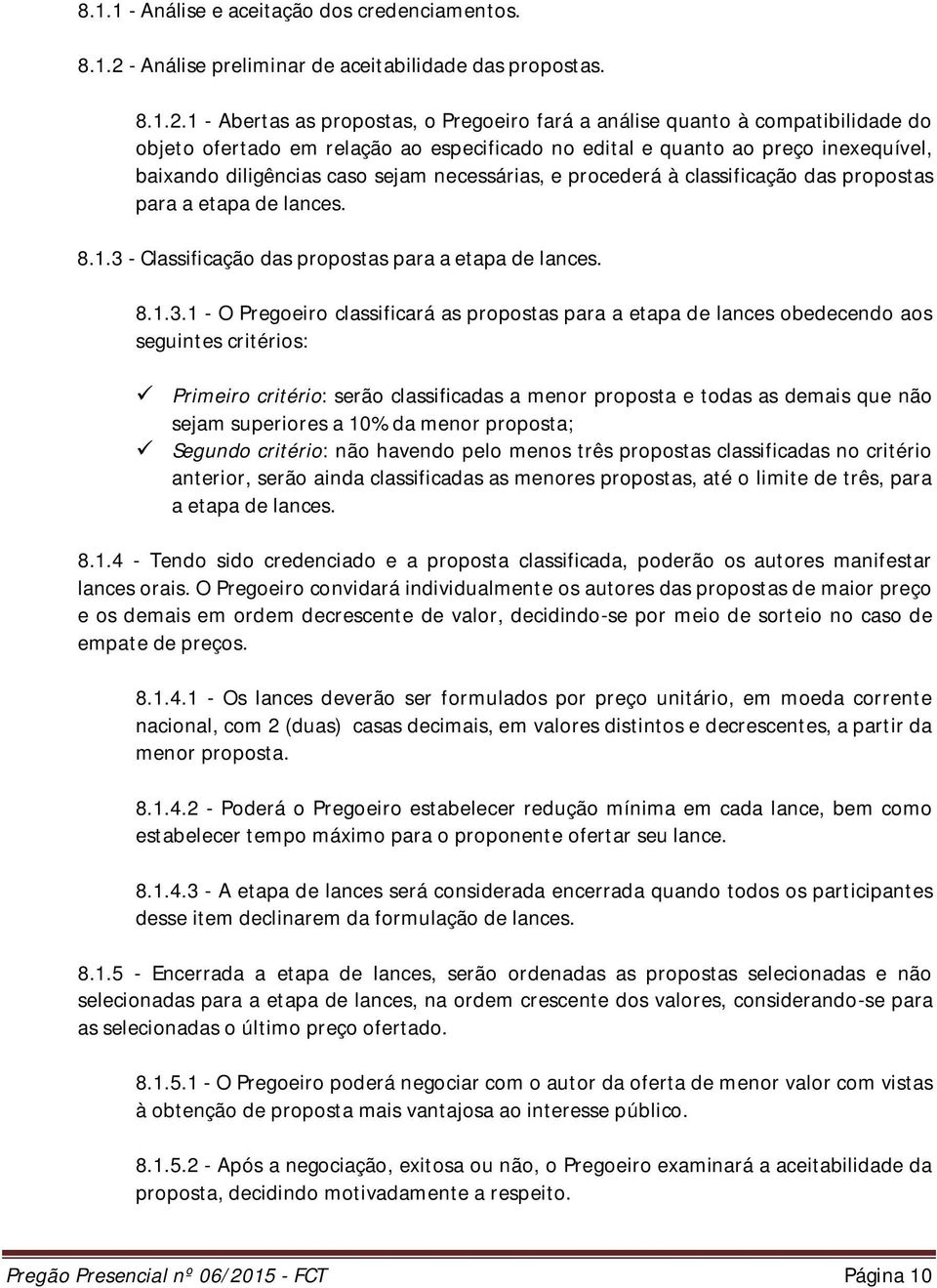 8.1.1 - Análise e aceitação dos credenciamentos.

8.1.2 - Análise preliminar de aceitabilidade das propostas.

8.1.2.1 - Abertas as propostas, o Pregoeiro fará a análise quanto à compatibilidade do objeto ofertado em relação ao especificado no edital e quanto ao preço inexequível, baixando diligências caso sejam necessárias, e procederá à classificação das propostas para a etapa de lances.

8.1.3 - Classificação das propostas para a etapa de lances.

8.1.3.1 - O Pregoeiro classificará as propostas para a etapa de lances obedecendo aos seguintes critérios:

✓ Primeiro critério: serão classificadas a menor proposta e todas as demais que não sejam superiores a 10% da menor proposta;
✓ Segundo critério: não havendo pelo menos três propostas classificadas no critério anterior, serão ainda classificadas as menores propostas, até o limite de três, para a etapa de lances.

8.1.4 - Tendo sido credenciado e a proposta classificada, poderão os autores manifestar lances orais. O Pregoeiro convidará individualmente os autores das propostas de maior preço e os demais em ordem decrescente de valor, decidindo-se por meio de sorteio no caso de empate de preços.

8.1.4.1 - Os lances deverão ser formulados por preço unitário, em moeda corrente nacional, com 2 (duas) casas decimais, em valores distintos e decrescentes, a partir da menor proposta.

8.1.4.2 - Poderá o Pregoeiro estabelecer redução mínima em cada lance, bem como estabelecer tempo máximo para o proponente ofertar seu lance.

8.1.4.3 - A etapa de lances será considerada encerrada quando todos os participantes desse item declinarem da formulação de lances.

8.1.5 - Encerrada a etapa de lances, serão ordenadas as propostas selecionadas e não selecionadas para a etapa de lances, na ordem crescente dos valores, considerando-se para as selecionadas o último preço ofertado.

8.1.5.1 - O Pregoeiro poderá negociar com o autor da oferta de menor valor com vistas à obtenção de proposta mais vantajosa ao interesse público.

8.1.5.2 - Após a negociação, exitosa ou não, o Pregoeiro examinará a aceitabilidade da proposta, decidindo motivadamente a respeito.

Pregão Presencial nº 06/2015 - FCT Página 10